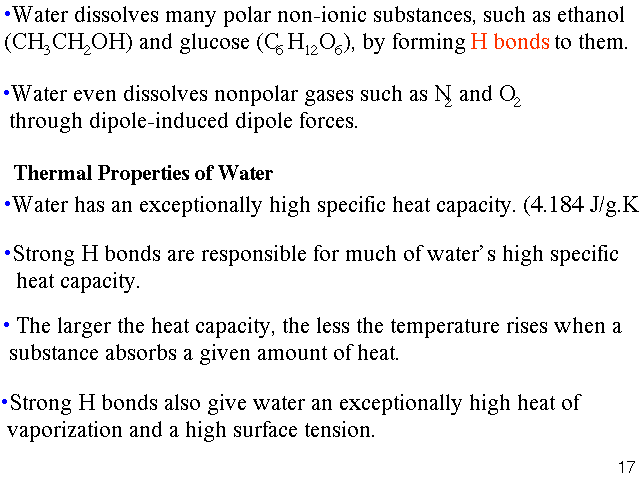 •Water dissolves many polar non-ionic substances, such as ethanol ($CH_3CH_2OH$) and glucose ($C_6H_{12}O_6$), by forming H bonds to them.

•Water even dissolves nonpolar gases such as $N_2$ and $O_2$ through dipole-induced dipole forces.

Thermal Properties of Water

•Water has an exceptionally high specific heat capacity. (4.184 J/g.K

•Strong H bonds are responsible for much of water's high specific heat capacity.

• The larger the heat capacity, the less the temperature rises when a substance absorbs a given amount of heat.

•Strong H bonds also give water an exceptionally high heat of vaporization and a high surface tension.

17